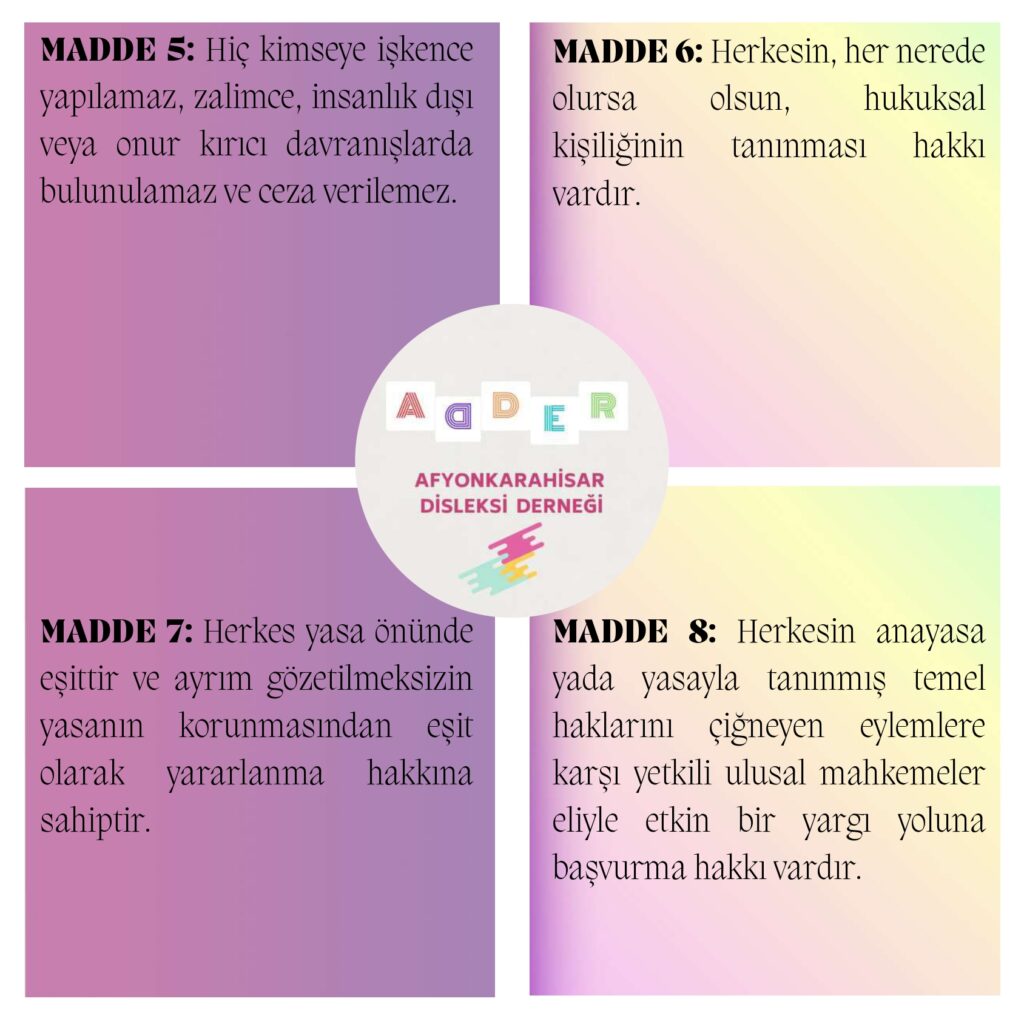 MADDE 5: Hiç kimseye işkence yapılamaz, zalimce, insanlık dışı veya onur kırıcı davranışlarda bulunulamaz ve ceza verilemez.

MADDE 6: Herkesin, her nerede olursa olsun, hukuksal kişiliğinin tanınması hakkı vardır.

ADDER

AFYONKARAHİSAR DİSLEKSİ DERNEĞİ

MADDE 7: Herkes yasa önünde eşittir ve ayrım gözetilmeksizin yasanın korunmasından eşit olarak yararlanma hakkına sahiptir.

MADDE 8: Herkesin anayasa yada yasayla tanınmış temel haklarını çiğneyen eylemlere karşı yetkili ulusal mahkemeler eliyle etkin bir yargı yoluna başvurma hakkı vardır.